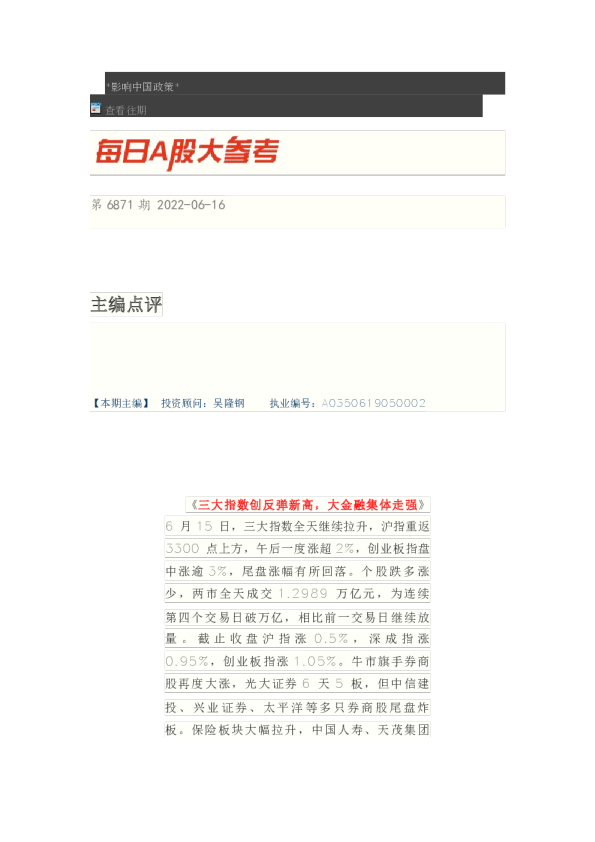 *影响中国政策*

查看往期

每日A股大参考

第 6871 期 2022-06-16

主编点评

【本期主编】 投资顾问：吴隆钢 执业编号：A0350619050002

《三大指数创反弹新高，大金融集体走强》

6 月 15 日，三大指数全天继续拉升，沪指重返 3300 点上方，午后一度涨超 2%，创业板指盘中涨逾 3%，尾盘涨幅有所回落。个股跌多涨少，两市全天成交 1.2989 万亿元，为连续第四个交易日破万亿，相比前一交易日继续放量。截止收盘沪指涨 0.5%，深成指涨 0.95%，创业板指涨 1.05%。牛市旗手券商股再度大涨，光大证券 6 天 5 板，但中信建投、兴业证券、太平洋等多只券商股尾盘炸板。保险板块大幅拉升，中国人寿、天茂集团